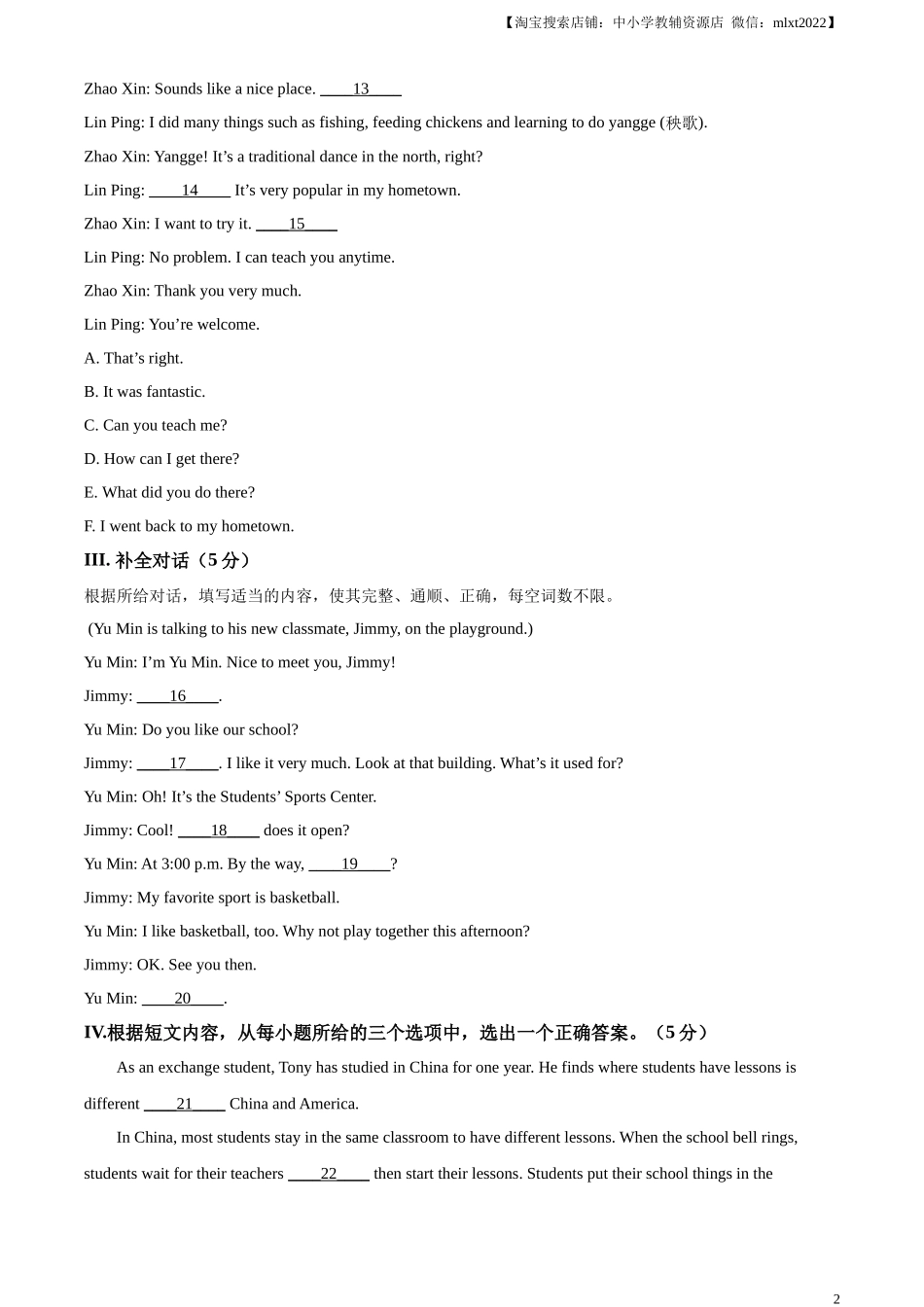 【淘宝搜索店铺：中小学教辅资源店 微信：mlxt2022】

Zhao Xin: Sounds like a nice place. ____13____

Lin Ping: I did many things such as fishing, feeding chickens and learning to do yangge (秧歌).

Zhao Xin: Yangge! It’s a traditional dance in the north, right?

Lin Ping: ____14____ It’s very popular in my hometown.

Zhao Xin: I want to try it. ____15____

Lin Ping: No problem. I can teach you anytime.

Zhao Xin: Thank you very much.

Lin Ping: You’re welcome.

A. That’s right.

B. It was fantastic.

C. Can you teach me?

D. How can I get there?

E. What did you do there?

F. I went back to my hometown.

III. 补全对话（5 分）

根据所给对话，填写适当的内容，使其完整、通顺、正确，每空词数不限。

(Yu Min is talking to his new classmate, Jimmy, on the playground.)

Yu Min: I’m Yu Min. Nice to meet you, Jimmy!

Jimmy: ____16____.

Yu Min: Do you like our school?

Jimmy: ____17____. I like it very much. Look at that building. What’s it used for?

Yu Min: Oh! It’s the Students’ Sports Center.

Jimmy: Cool! ____18____ does it open?

Yu Min: At 3:00 p.m. By the way, ____19____?

Jimmy: My favorite sport is basketball.

Yu Min: I like basketball, too. Why not play together this afternoon?

Jimmy: OK. See you then.

Yu Min: ____20____.

IV.根据短文内容，从每小题所给的三个选项中，选出一个正确答案。（5 分）

As an exchange student, Tony has studied in China for one year. He finds where students have lessons is different ____21____ China and America.

In China, most students stay in the same classroom to have different lessons. When the school bell rings, students wait for their teachers ____22____ then start their lessons. Students put their school things in the

2